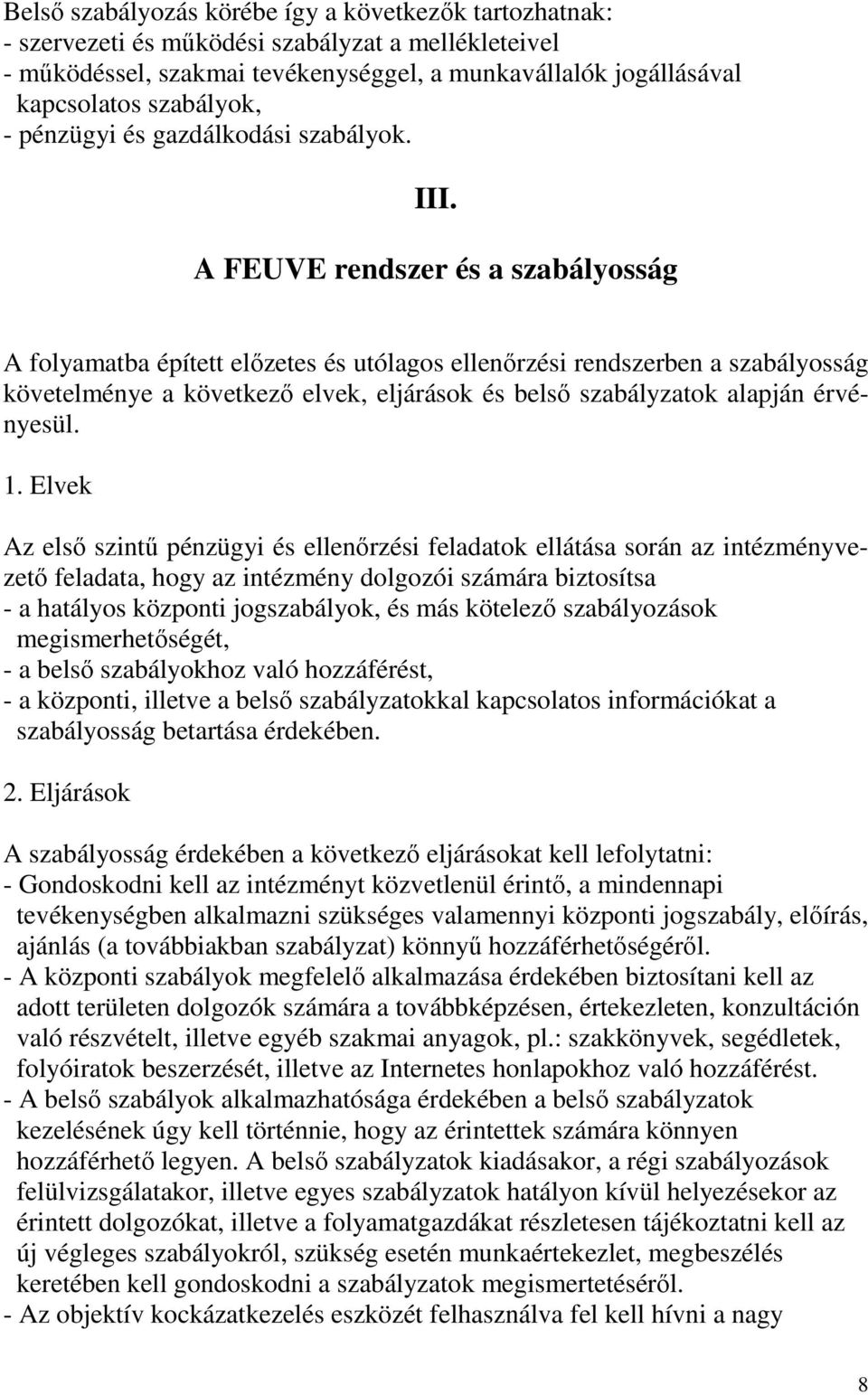 Belső szabályozás körébe így a következők tartozhatnak:
- szervezeti és működési szabályzat a mellékleteivel
- működéssel, szakmai tevékenységgel, a munkavállalók jogállásával kapcsolatos szabályok,
- pénzügyi és gazdálkodási szabályok.

III.

A FEUVE rendszer és a szabályosság

A folyamatba épített előzetes és utólagos ellenőrzési rendszerben a szabályosság követelménye a következő elvek, eljárások és belső szabályzatok alapján érvényesül.

1. Elvek

Az első szintű pénzügyi és ellenőrzési feladatok ellátása során az intézményvezető feladata, hogy az intézmény dolgozói számára biztosítsa
- a hatályos központi jogszabályok, és más kötelező szabályozások megismerhetőségét,
- a belső szabályokhoz való hozzáférést,
- a központi, illetve a belső szabályzatokkal kapcsolatos információkat a szabályosság betartása érdekében.

2. Eljárások

A szabályosság érdekében a következő eljárásokat kell lefolytatni:
- Gondoskodni kell az intézményt közvetlenül érintő, a mindennapi tevékenységben alkalmazni szükséges valamennyi központi jogszabály, előírás, ajánlás (a továbbiakban szabályzat) könnyű hozzáférhetőségéről.
- A központi szabályok megfelelő alkalmazása érdekében biztosítani kell az adott területen dolgozók számára a továbbképzésen, értekezleten, konzultáción való részvételt, illetve egyéb szakmai anyagok, pl.: szakkönyvek, segédletek, folyóiratok beszerzését, illetve az Internetes honlapokhoz való hozzáférést.
- A belső szabályok alkalmazhatósága érdekében a belső szabályzatok kezelésének úgy kell történnie, hogy az érintettek számára könnyen hozzáférhető legyen. A belső szabályzatok kiadásakor, a régi szabályozások felülvizsgálatakor, illetve egyes szabályzatok hatályon kívül helyezésekor az érintett dolgozókat, illetve a folyamatgazdákat részletesen tájékoztatni kell az új végleges szabályokról, szükség esetén munkaértekezlet, megbeszélés keretében kell gondoskodni a szabályzatok megismertetéséről.
- Az objektív kockázatkezelés eszközét felhasználva fel kell hívni a nagy

8